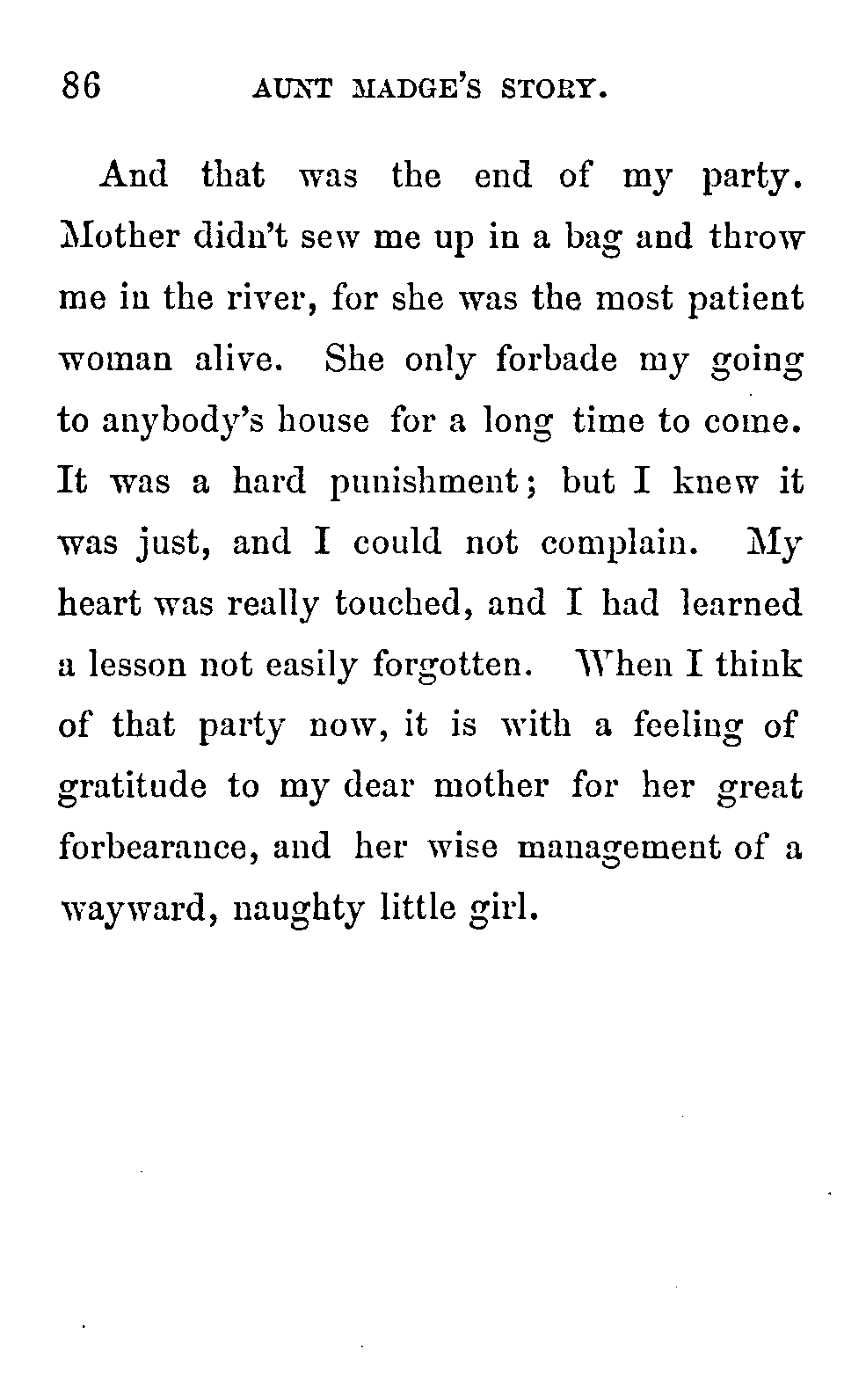 86 AUNT MADGE'S STORY.

And that was the end of my party. Mother didn't sew me up in a bag and throw me in the river, for she was the most patient woman alive. She only forbade my going to anybody's house for a long time to come. It was a hard punishment; but I knew it was just, and I could not complain. My heart was really touched, and I had learned a lesson not easily forgotten. When I think of that party now, it is with a feeling of gratitude to my dear mother for her great forbearance, and her wise management of a wayward, naughty little girl.